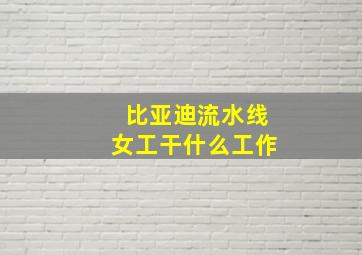 比亚迪流水线
女工干什么工作